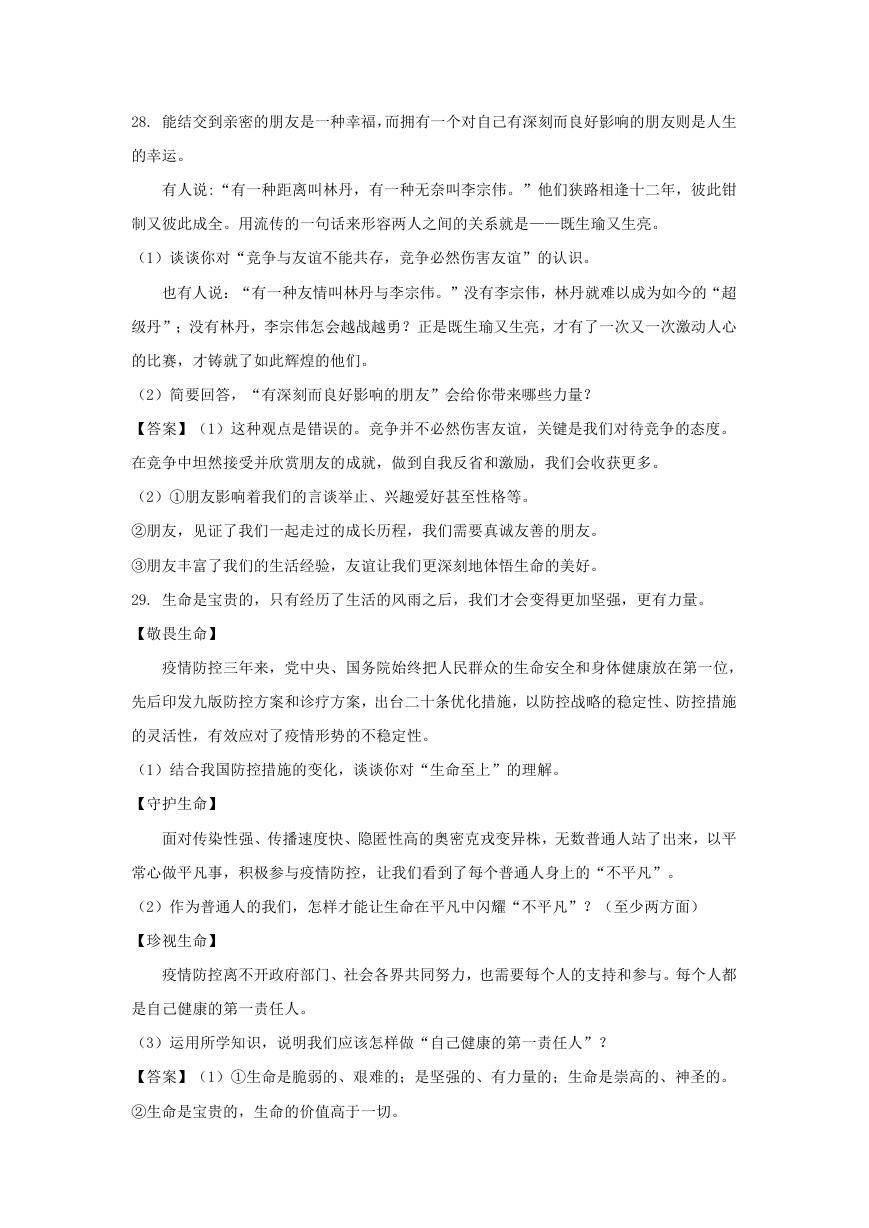 28. 能结交到亲密的朋友是一种幸福，而拥有一个对自己有深刻而良好影响的朋友则是人生的幸运。

有人说:“有一种距离叫林丹，有一种无奈叫李宗伟。”他们狭路相逢十二年，彼此钳制又彼此成全。用流传的一句话来形容两人之间的关系就是——既生瑜又生亮。

（1）谈谈你对“竞争与友谊不能共存，竞争必然伤害友谊”的认识。

也有人说：“有一种友情叫林丹与李宗伟。”没有李宗伟，林丹就难以成为如今的“超级丹”；没有林丹，李宗伟怎会越战越勇？正是既生瑜又生亮，才有了一次又一次激动人心的比赛，才铸就了如此辉煌的他们。

（2）简要回答，“有深刻而良好影响的朋友”会给你带来哪些力量？

【答案】（1）这种观点是错误的。竞争并不必然伤害友谊，关键是我们对待竞争的态度。在竞争中坦然接受并欣赏朋友的成就，做到自我反省和激励，我们会收获更多。

（2）①朋友影响着我们的言谈举止、兴趣爱好甚至性格等。

②朋友，见证了我们一起走过的成长历程，我们需要真诚友善的朋友。

③朋友丰富了我们的生活经验，友谊让我们更深刻地体悟生命的美好。

29. 生命是宝贵的，只有经历了生活的风雨之后，我们才会变得更加坚强，更有力量。

【敬畏生命】

疫情防控三年来，党中央、国务院始终把人民群众的生命安全和身体健康放在第一位，先后印发九版防控方案和诊疗方案，出台二十条优化措施，以防控战略的稳定性、防控措施的灵活性，有效应对了疫情形势的不稳定性。

（1）结合我国防控措施的变化，谈谈你对“生命至上”的理解。

【守护生命】

面对传染性强、传播速度快、隐匿性高的奥密克戎变异株，无数普通人站了出来，以平常心做平凡事，积极参与疫情防控，让我们看到了每个普通人身上的“不平凡”。

（2）作为普通人的我们，怎样才能让生命在平凡中闪耀“不平凡”？（至少两方面）

【珍视生命】

疫情防控离不开政府部门、社会各界共同努力，也需要每个人的支持和参与。每个人都是自己健康的第一责任人。

（3）运用所学知识，说明我们应该怎样做“自己健康的第一责任人”？

【答案】（1）①生命是脆弱的、艰难的；是坚强的、有力量的；生命是崇高的、神圣的。

②生命是宝贵的，生命的价值高于一切。